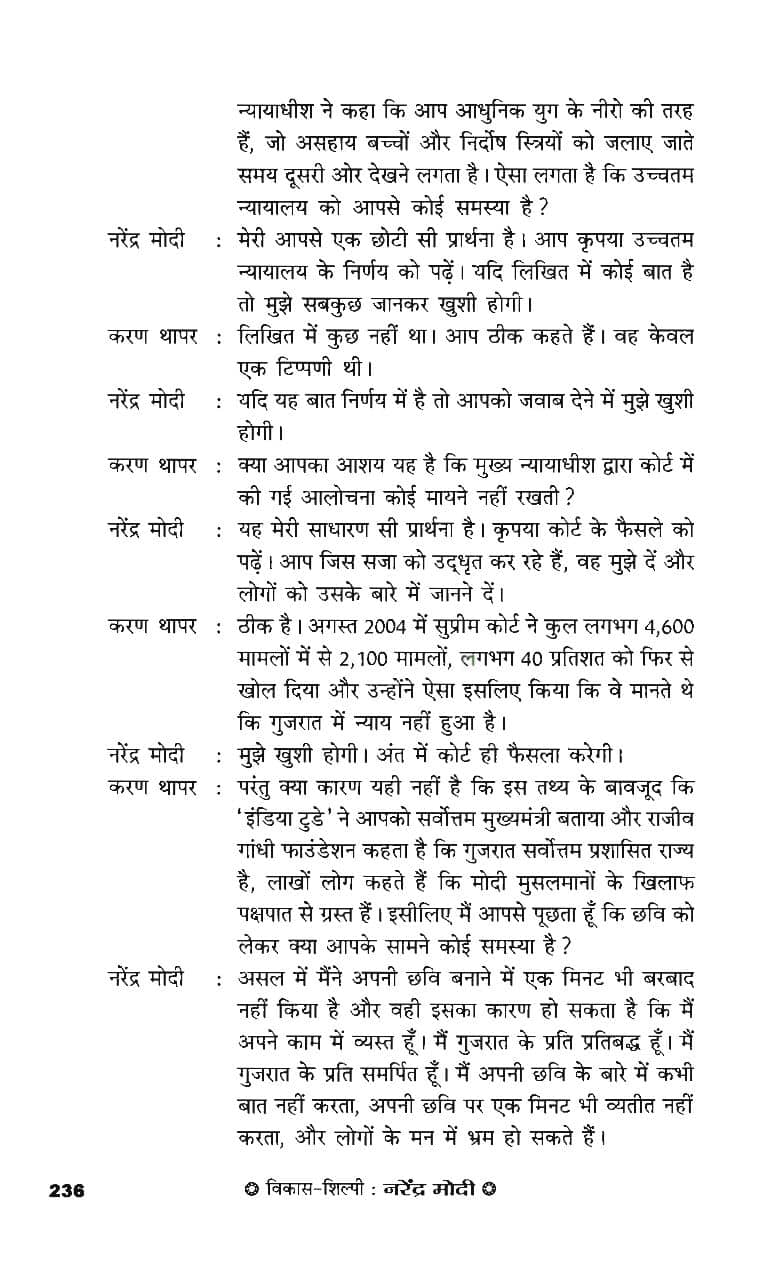 न्यायाधीश ने कहा कि आप आधुनिक युग के नीरो की तरह हैं, जो असहाय बच्चों और निर्दोष स्त्रियों को जलाए जाते समय दूसरी ओर देखने लगता है। ऐसा लगता है कि उच्चतम न्यायालय को आपसे कोई समस्या है?

नरेंद्र मोदी : मेरी आपसे एक छोटी सी प्रार्थना है। आप कृपया उच्चतम न्यायालय के निर्णय को पढ़ें। यदि लिखित में कोई बात है तो मुझे सबकुछ जानकर खुशी होगी।

करण थापर : लिखित में कुछ नहीं था। आप ठीक कहते हैं। वह केवल एक टिप्पणी थी।

नरेंद्र मोदी : यदि यह बात निर्णय में है तो आपको जवाब देने में मुझे खुशी होगी।

करण थापर : क्या आपका आशय यह है कि मुख्य न्यायाधीश द्वारा कोर्ट में की गई आलोचना कोई मायने नहीं रखती?

नरेंद्र मोदी : यह मेरी साधारण सी प्रार्थना है। कृपया कोर्ट के फैसले को पढ़ें। आप जिस सजा को उद्धृत कर रहे हैं, वह मुझे दें और लोगों को उसके बारे में जानने दें।

करण थापर : ठीक है। अगस्त 2004 में सुप्रीम कोर्ट ने कुल लगभग 4,600 मामलों में से 2,100 मामलों, लगभग 40 प्रतिशत को फिर से खोल दिया और उन्होंने ऐसा इसलिए किया कि वे मानते थे कि गुजरात में न्याय नहीं हुआ है।

नरेंद्र मोदी : मुझे खुशी होगी। अंत में कोर्ट ही फैसला करेगी।

करण थापर : परंतु क्या कारण यही नहीं है कि इस तथ्य के बावजूद कि 'इंडिया टुडे' ने आपको सर्वोत्तम मुख्यमंत्री बताया और राजीव गांधी फाउंडेशन कहता है कि गुजरात सर्वोत्तम प्रशासित राज्य है, लाखों लोग कहते हैं कि मोदी मुसलमानों के खिलाफ पक्षपात से ग्रस्त हैं। इसीलिए मैं आपसे पूछता हूँ कि छवि को लेकर क्या आपके सामने कोई समस्या है?

नरेंद्र मोदी : असल में मैंने अपनी छवि बनाने में एक मिनट भी बरबाद नहीं किया है और वही इसका कारण हो सकता है कि मैं अपने काम में व्यस्त हूँ। मैं गुजरात के प्रति प्रतिबद्ध हूँ। मैं गुजरात के प्रति समर्पित हूँ। मैं अपनी छवि के बारे में कभी बात नहीं करता, अपनी छवि पर एक मिनट भी व्यतीत नहीं करता, और लोगों के मन में भ्रम हो सकते हैं।

236 विकास-शिल्पी : नरेंद्र मोदी